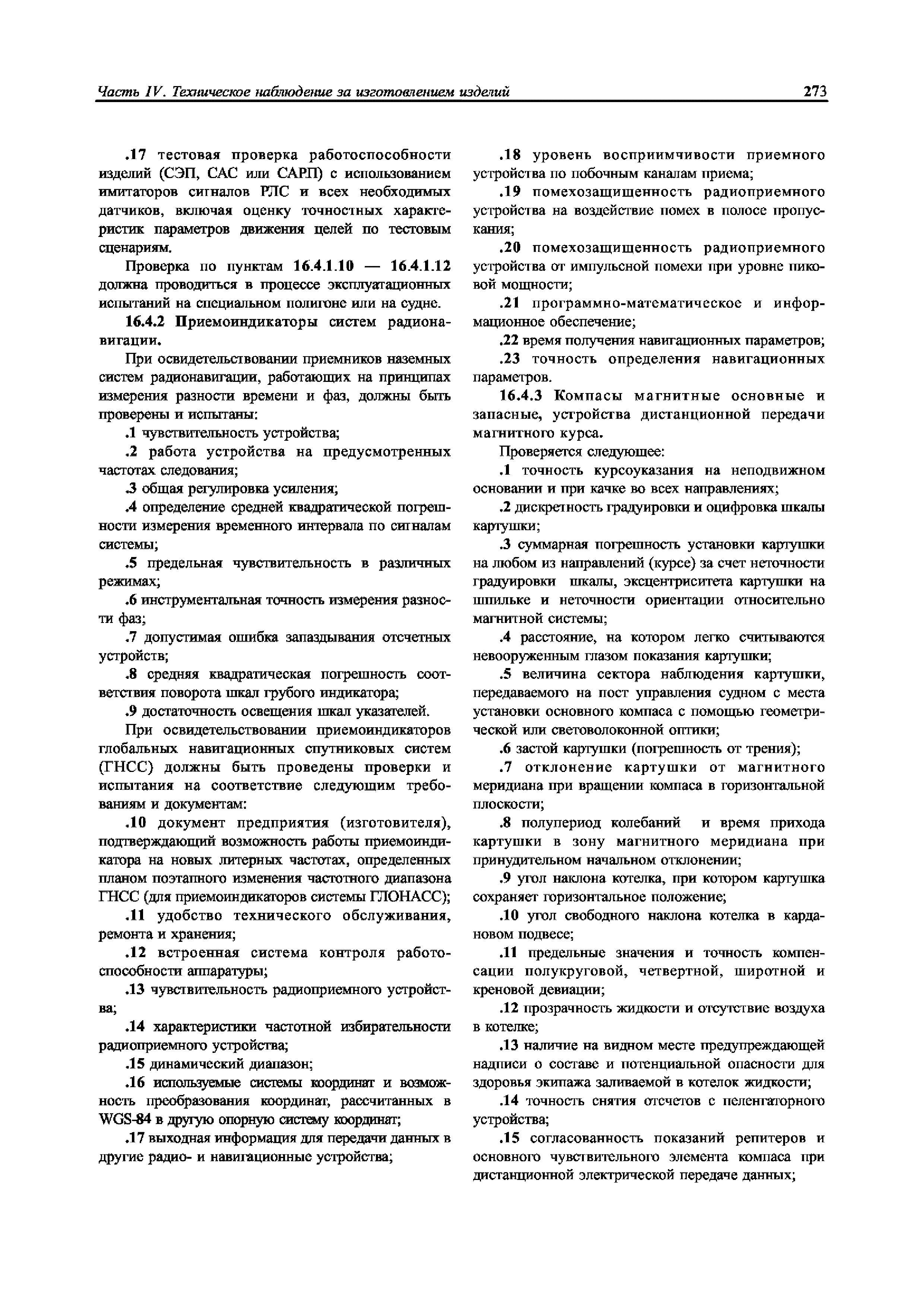 Часть IV. Техническое наблюдение за изготовлением изделий 273

.17 тестовая проверка работоспособности изделий (СЭП, САС или САРП) с использованием имитаторов сигналов РЛС и всех необходимых датчиков, включая оценку точностных характеристик параметров движения целей по тестовым сценариям.

Проверка по пунктам 16.4.1.10 — 16.4.1.12 должна проводиться в процессе эксплуатационных испытаний на специальном полигоне или на судне.

16.4.2 Приемоиндикаторы систем радионавигации.

При освидетельствовании приемников наземных систем радионавигации, работающих на принципах измерения разности времени и фаз, должны быть проверены и испытаны:

.1 чувствительность устройства;

.2 работа устройства на предусмотренных частотах следования;

.3 общая регулировка усиления;

.4 определение средней квадратической погрешности измерения временного интервала по сигналам системы;

.5 предельная чувствительность в различных режимах;

.6 инструментальная точность измерения разности фаз;

.7 допустимая ошибка запаздывания отсчетных устройств;

.8 средняя квадратическая погрешность соответствия поворота шкал грубого индикатора;

.9 достаточность освещения шкал указателей.

При освидетельствовании приемоиндикаторов глобальных навигационных спутниковых систем (ГНСС) должны быть проведены проверки и испытания на соответствие следующим требованиям и документам:

.10 документ предприятия (изготовителя), подтверждающий возможность работы приемоиндикатора на новых литерных частотах, определенных планом поэтапного изменения частотного диапазона ГНСС (для приемоиндикаторов системы ГЛОНАСС);

.11 удобство технического обслуживания, ремонта и хранения;

.12 встроенная система контроля работоспособности аппаратуры;

.13 чувствительность радиоприемного устройства;

.14 характеристики частотной избирательности радиоприемного устройства;

.15 динамический диапазон;

.16 используемые системы координат и возможность преобразования координат, рассчитанных в WGS-84 в другую опорную систему координат;

.17 выходная информация для передачи данных в другие радио- и навигационные устройства;

.18 уровень восприимчивости приемного устройства по побочным каналам приема;

.19 помехозащищенность радиоприемного устройства на воздействие помех в полосе пропускания;

.20 помехозащищенность радиоприемного устройства от импульсной помехи при уровне пиковой мощности;

.21 программно-математическое и информационное обеспечение;

.22 время получения навигационных параметров;

.23 точность определения навигационных параметров.

16.4.3 Компасы магнитные основные и запасные, устройства дистанционной передачи магнитного курса.

Проверяется следующее:

.1 точность курсоуказания на неподвижном основании и при качке во всех направлениях;

.2 дискретность градуировки и оцифровка шкалы картушки;

.3 суммарная погрешность установки картушки на любом из направлений (курсе) за счет неточности градуировки шкалы, эксцентриситета картушки на шпильке и неточности ориентации относительно магнитной системы;

.4 расстояние, на котором легко считываются невооруженным глазом показания картушки;

.5 величина сектора наблюдения картушки, передаваемого на пост управления судном с места установки основного компаса с помощью геометрической или световолоконной оптики;

.6 застой картушки (погрешность от трения);

.7 отклонение картушки от магнитного меридиана при вращении компаса в горизонтальной плоскости;

.8 полупериод колебаний и время прихода картушки в зону магнитного меридиана при принудительном начальном отклонении;

.9 угол наклона котелка, при котором картушка сохраняет горизонтальное положение;

.10 угол свободного наклона котелка в кардановом подвесе;

.11 предельные значения и точность компенсации полукруговой, четвертной, широтной и креновой девиации;

.12 прозрачность жидкости и отсутствие воздуха в котелке;

.13 наличие на видном месте предупреждающей надписи о составе и потенциальной опасности для здоровья экипажа заливаемой в котелок жидкости;

.14 точность снятия отсчетов с пеленгаторного устройства;

.15 согласованность показаний репитеров и основного чувствительного элемента компаса при дистанционной электрической передаче данных;